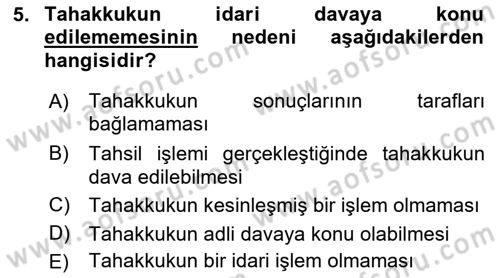 5. Tahakkukun idari davaya konu edilememesinin nedeni aşağıdakilerden hangisidir?

A) Tahakkukun sonuçlarının tarafları bağlamaması
B) Tahsil işlemi gerçekleştiğinde tahakkukun dava edilebilmesi
C) Tahakkukun kesinleşmiş bir işlem olmaması
D) Tahakkukun adli davaya konu olabilmesi
E) Tahakkukun bir idari işlem olmaması

www.aofsoru.com